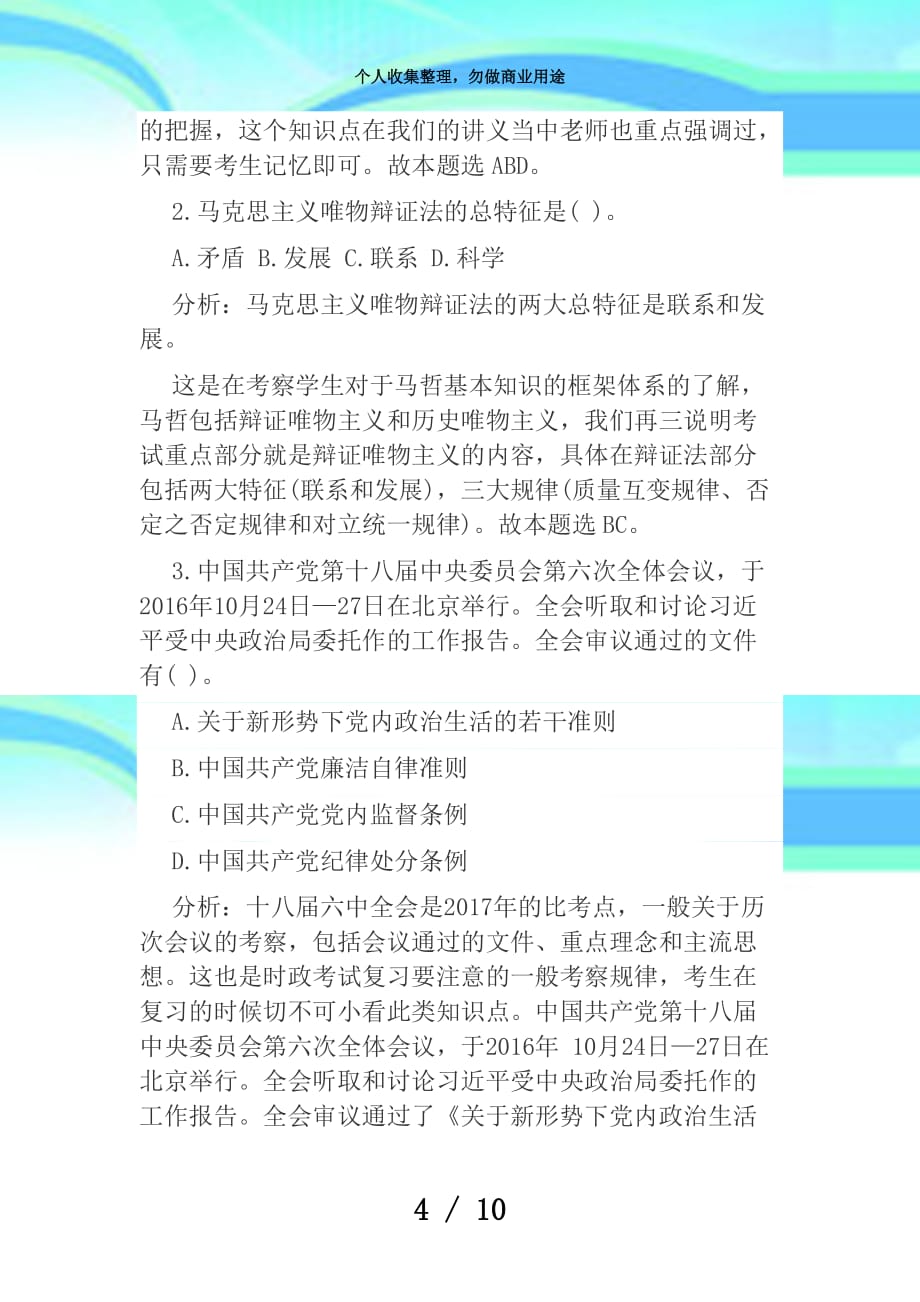 个人收集整理，勿做商业用途

的把握，这个知识点在我们的讲义当中老师也重点强调过，只需要考生记忆即可。故本题选 ABD。

2.马克思主义唯物辩证法的总特征是( )。

A.矛盾 B.发展 C.联系 D.科学

分析：马克思主义唯物辩证法的两大总特征是联系和发展。

这是在考察学生对于马哲基本知识的框架体系的了解，马哲包括辩证唯物主义和历史唯物主义，我们再三说明考试重点部分就是辩证唯物主义的内容，具体在辩证法部分包括两大特征(联系和发展)，三大规律(质量互变规律、否定之否定规律和对立统一规律)。故本题选 BC。

3.中国共产党第十八届中央委员会第六次全体会议，于2016年10月24日—27日在北京举行。全会听取和讨论习近平受中央政治局委托作的工作报告。全会审议通过的文件有( )。

A.关于新形势下党内政治生活的若干准则

B.中国共产党廉洁自律准则

C.中国共产党党内监督条例

D.中国共产党纪律处分条例

分析：十八届六中全会是2017年的比考点，一般关于历次会议的考察，包括会议通过的文件、重点理念和主流思想。这也是时政考试复习要注意的一般考察规律，考生在复习的时候切不可小看此类知识点。中国共产党第十八届中央委员会第六次全体会议，于2016年 10月24日—27日在北京举行。全会听取和讨论习近平受中央政治局委托作的工作报告。全会审议通过了《关于新形势下党内政治生活

4 / 10